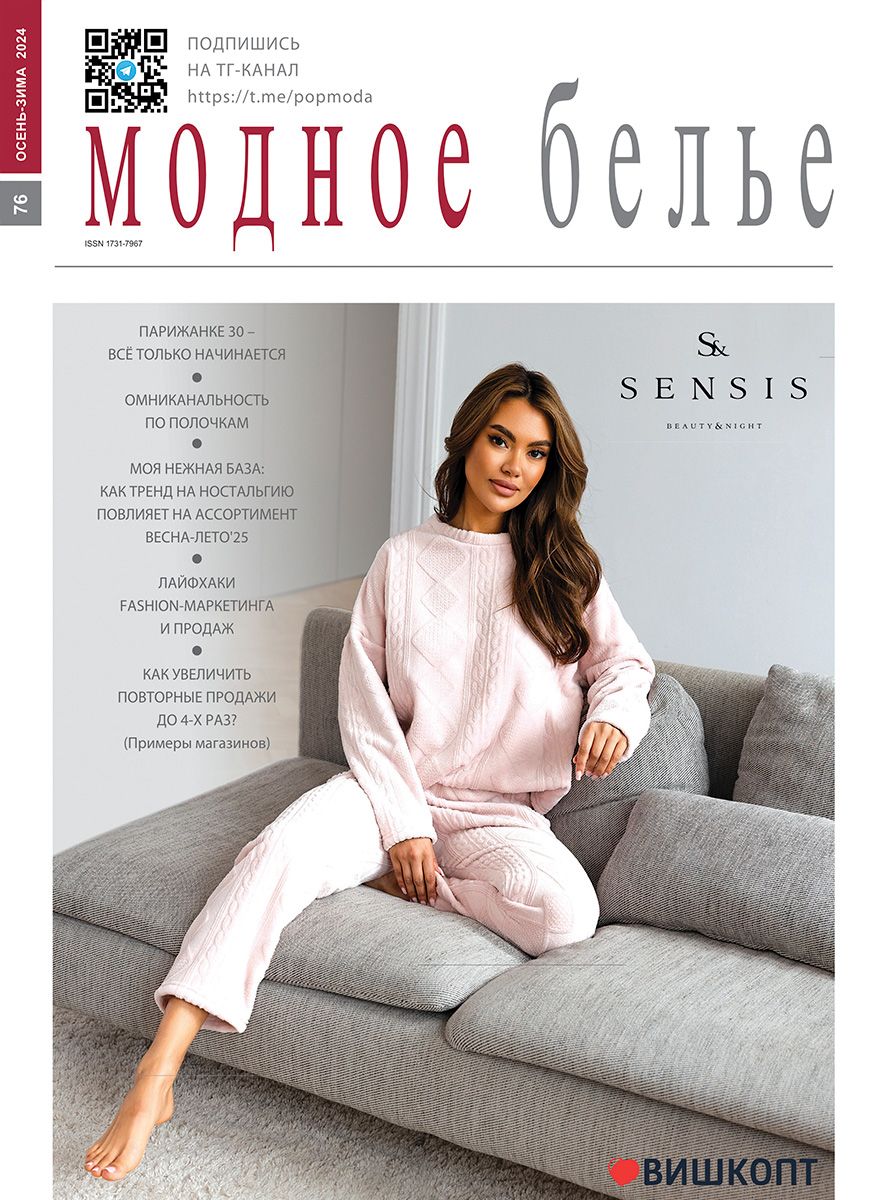 ОСЕНЬ-ЗИМА 2024

76

ПОДПИШИСЬ
НА ТГ-КАНАЛ
https://t.me/popmoda

модное белье

ISSN 1731-7967

ПАРИЖАНКЕ 30 – ВСЁ ТОЛЬКО НАЧИНАЕТСЯ

ОМНИКАНАЛЬНОСТЬ ПО ПОЛОЧКАМ

МОЯ НЕЖНАЯ БАЗА: КАК ТРЕНД НА НОСТАЛЬГИЮ ПОВЛИЯЕТ НА АССОРТИМЕНТ ВЕСНА-ЛЕТО'25

ЛАЙФХАКИ FASHION-МАРКЕТИНГА И ПРОДАЖ

КАК УВЕЛИЧИТЬ ПОВТОРНЫЕ ПРОДАЖИ ДО 4-Х РАЗ? (Примеры магазинов)

S&
SENSIS
BEAUTY&NIGHT

ВИШКОПТ